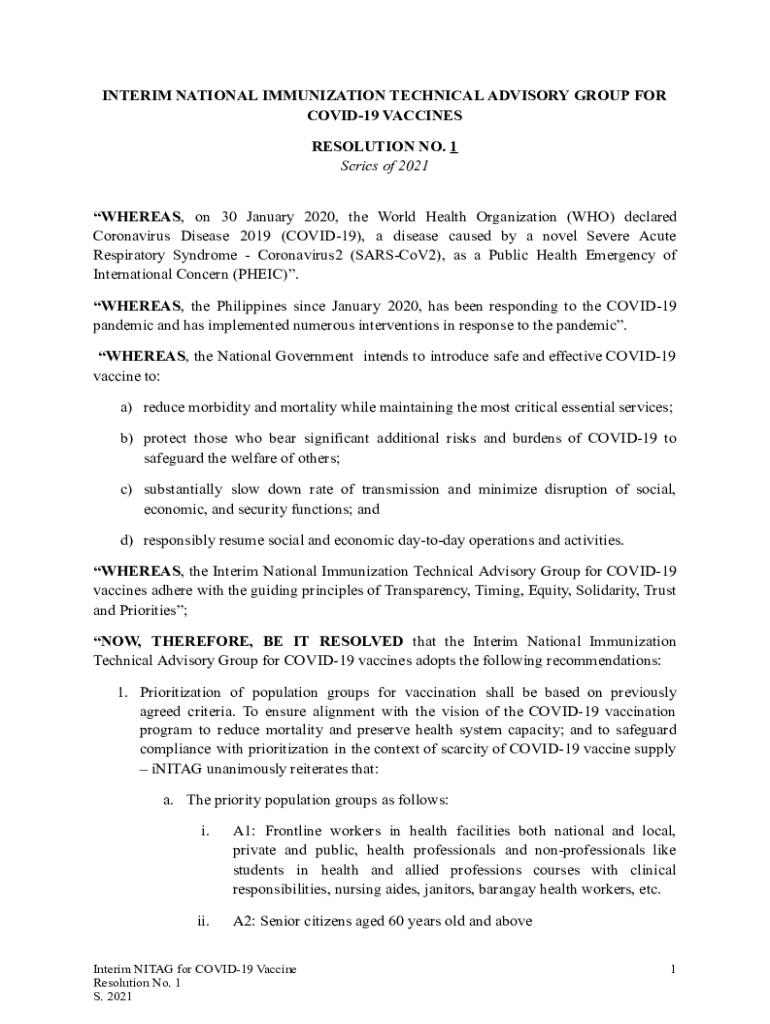 INTERIM NATIONAL IMMUNIZATION TECHNICAL ADVISORY GROUP FOR COVID-19 VACCINES

RESOLUTION NO. 1
Series of 2021

“WHEREAS, on 30 January 2020, the World Health Organization (WHO) declared Coronavirus Disease 2019 (COVID-19), a disease caused by a novel Severe Acute Respiratory Syndrome - Coronavirus2 (SARS-CoV2), as a Public Health Emergency of International Concern (PHEIC)”.

“WHEREAS, the Philippines since January 2020, has been responding to the COVID-19 pandemic and has implemented numerous interventions in response to the pandemic”.

“WHEREAS, the National Government intends to introduce safe and effective COVID-19 vaccine to:

a) reduce morbidity and mortality while maintaining the most critical essential services;

b) protect those who bear significant additional risks and burdens of COVID-19 to safeguard the welfare of others;

c) substantially slow down rate of transmission and minimize disruption of social, economic, and security functions; and

d) responsibly resume social and economic day-to-day operations and activities.

“WHEREAS, the Interim National Immunization Technical Advisory Group for COVID-19 vaccines adhere with the guiding principles of Transparency, Timing, Equity, Solidarity, Trust and Priorities”;

“NOW, THEREFORE, BE IT RESOLVED that the Interim National Immunization Technical Advisory Group for COVID-19 vaccines adopts the following recommendations:

1. Prioritization of population groups for vaccination shall be based on previously agreed criteria. To ensure alignment with the vision of the COVID-19 vaccination program to reduce mortality and preserve health system capacity; and to safeguard compliance with prioritization in the context of scarcity of COVID-19 vaccine supply – iNITAG unanimously reiterates that:

a. The priority population groups as follows:

i. A1: Frontline workers in health facilities both national and local, private and public, health professionals and non-professionals like students in health and allied professions courses with clinical responsibilities, nursing aides, janitors, barangay health workers, etc.

ii. A2: Senior citizens aged 60 years old and above

Interim NITAG for COVID-19 Vaccine
Resolution No. 1
S. 2021

1